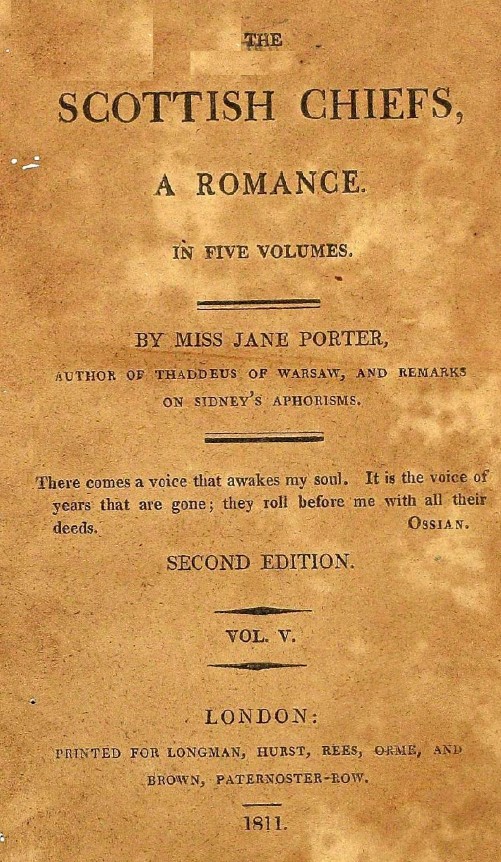 THE

SCOTTISH CHIEFS,

A ROMANCE.

IN FIVE VOLUMES.

BY MISS JANE PORTER,

AUTHOR OF THADDEUS OF WARSAW, AND REMARKS ON SIDNEY'S APHORISMS.

There comes a voice that awakes my soul. It is the voice of years that are gone; they roll before me with all their deeds. OSSIAN.

SECOND EDITION.

VOL. V.

LONDON:

PRINTED FOR LONGMAN, HURST, REES, ORME, AND BROWN, PATERNOSTER-ROW.

1811.